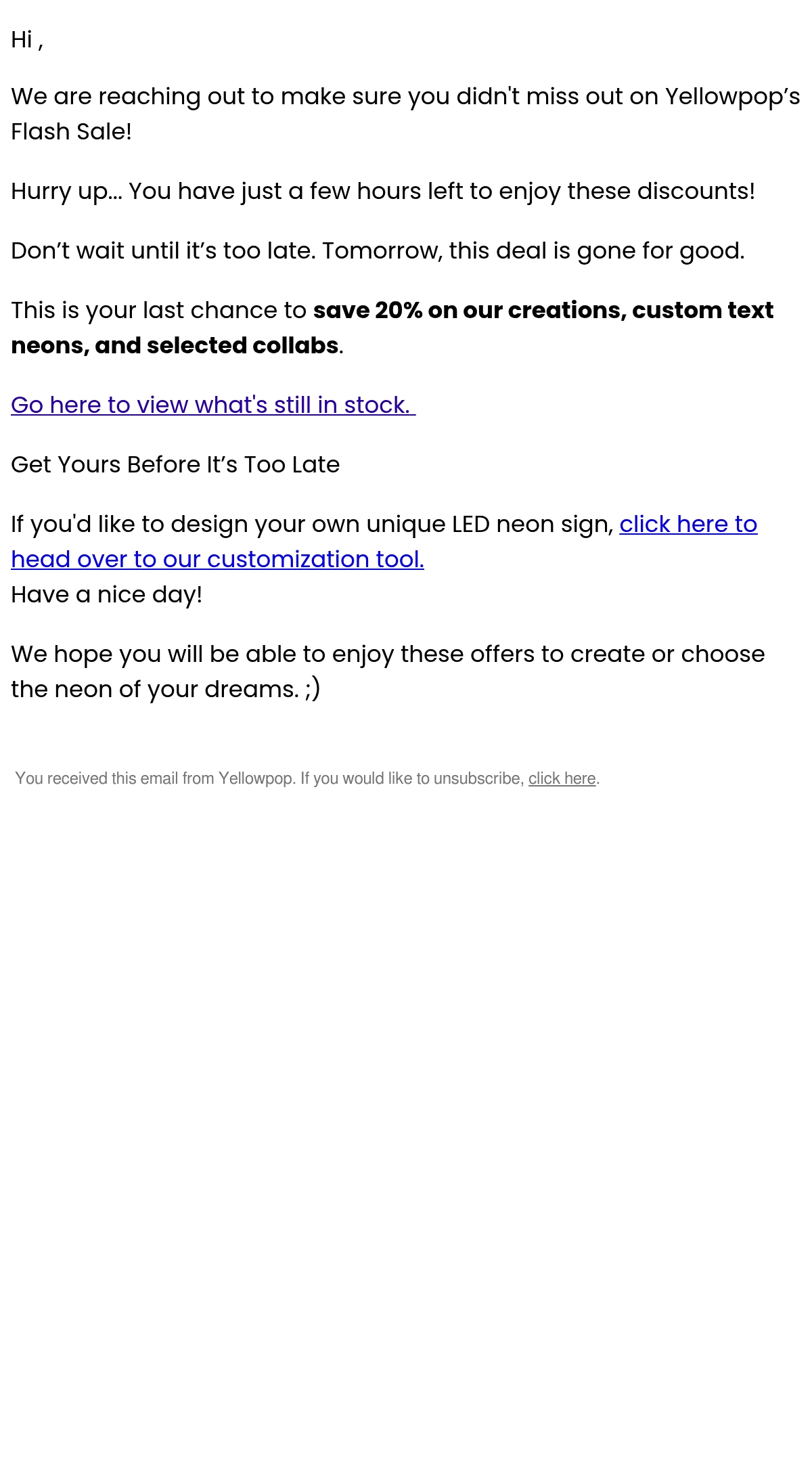 Hi ,

We are reaching out to make sure you didn't miss out on Yellowpop's Flash Sale!

Hurry up... You have just a few hours left to enjoy these discounts!

Don't wait until it's too late. Tomorrow, this deal is gone for good.

This is your last chance to save 20% on our creations, custom text neons, and selected collabs.

Go here to view what's still in stock.

Get Yours Before It's Too Late

If you'd like to design your own unique LED neon sign, click here to head over to our customization tool.
Have a nice day!

We hope you will be able to enjoy these offers to create or choose the neon of your dreams. ;)

You received this email from Yellowpop. If you would like to unsubscribe, click here.